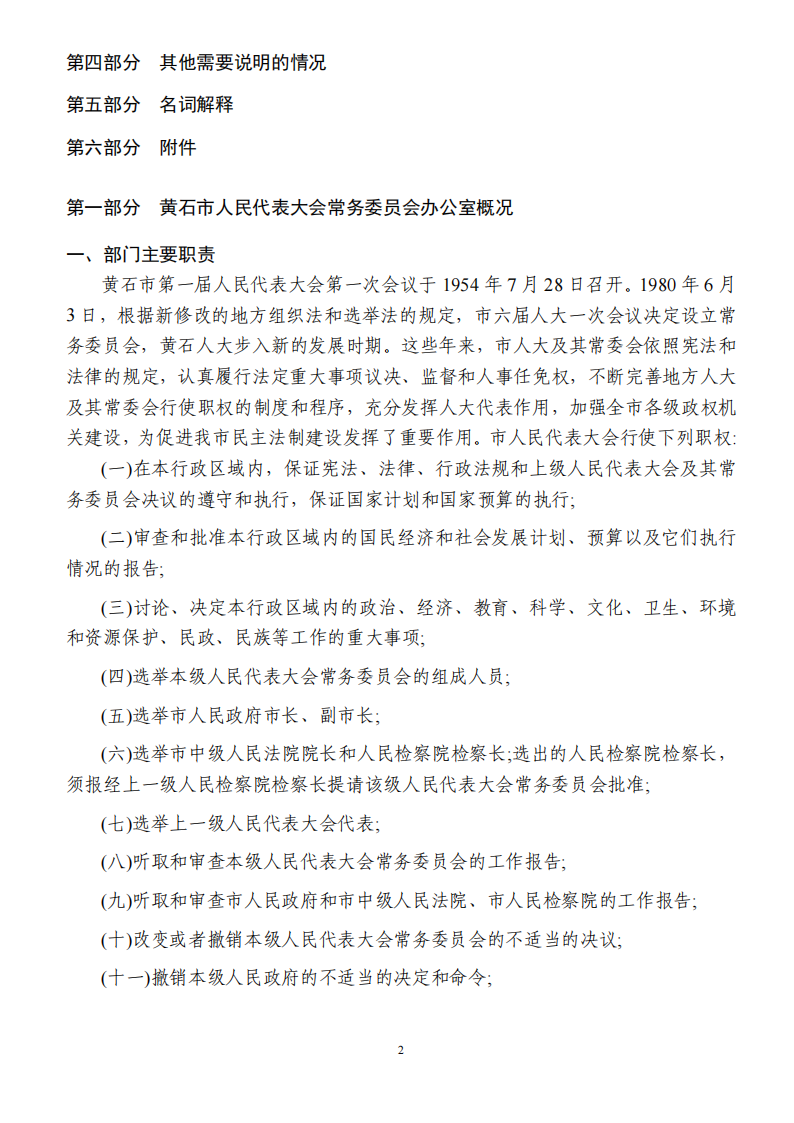 第四部分　其他需要说明的情况

第五部分　名词解释

第六部分　附件

第一部分　黄石市人民代表大会常务委员会办公室概况

一、部门主要职责

黄石市第一届人民代表大会第一次会议于 1954 年 7 月 28 日召开。1980 年 6 月 3 日，根据新修改的地方组织法和选举法的规定，市六届人大一次会议决定设立常务委员会，黄石人大步入新的发展时期。这些年来，市人大及其常委会依照宪法和法律的规定，认真履行法定重大事项议决、监督和人事任免权，不断完善地方人大及其常委会行使职权的制度和程序，充分发挥人大代表作用，加强全市各级政权机关建设，为促进我市民主法制建设发挥了重要作用。市人民代表大会行使下列职权:

(一)在本行政区域内，保证宪法、法律、行政法规和上级人民代表大会及其常务委员会决议的遵守和执行，保证国家计划和国家预算的执行;

(二)审查和批准本行政区域内的国民经济和社会发展计划、预算以及它们执行情况的报告;

(三)讨论、决定本行政区域内的政治、经济、教育、科学、文化、卫生、环境和资源保护、民政、民族等工作的重大事项;

(四)选举本级人民代表大会常务委员会的组成人员;

(五)选举市人民政府市长、副市长;

(六)选举市中级人民法院院长和人民检察院检察长;选出的人民检察院检察长，须报经上一级人民检察院检察长提请该级人民代表大会常务委员会批准;

(七)选举上一级人民代表大会代表;

(八)听取和审查本级人民代表大会常务委员会的工作报告;

(九)听取和审查市人民政府和市中级人民法院、市人民检察院的工作报告;

(十)改变或者撤销本级人民代表大会常务委员会的不适当的决议;

(十一)撤销本级人民政府的不适当的决定和命令;

2